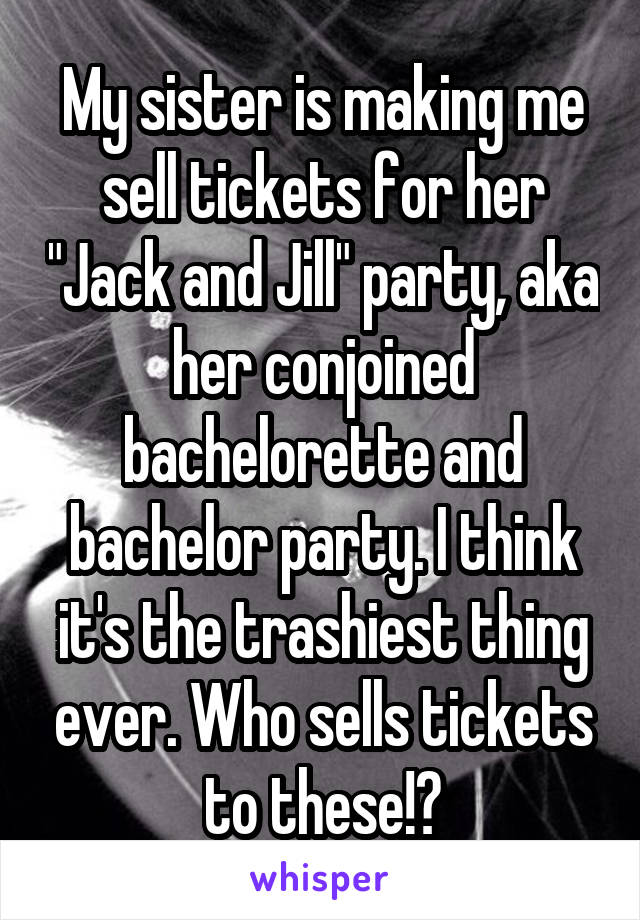 My sister is making me sell tickets for her "Jack and Jill" party, aka her conjoined bachelorette and bachelor party. I think it's the trashiest thing ever. Who sells tickets to these!?

whisper